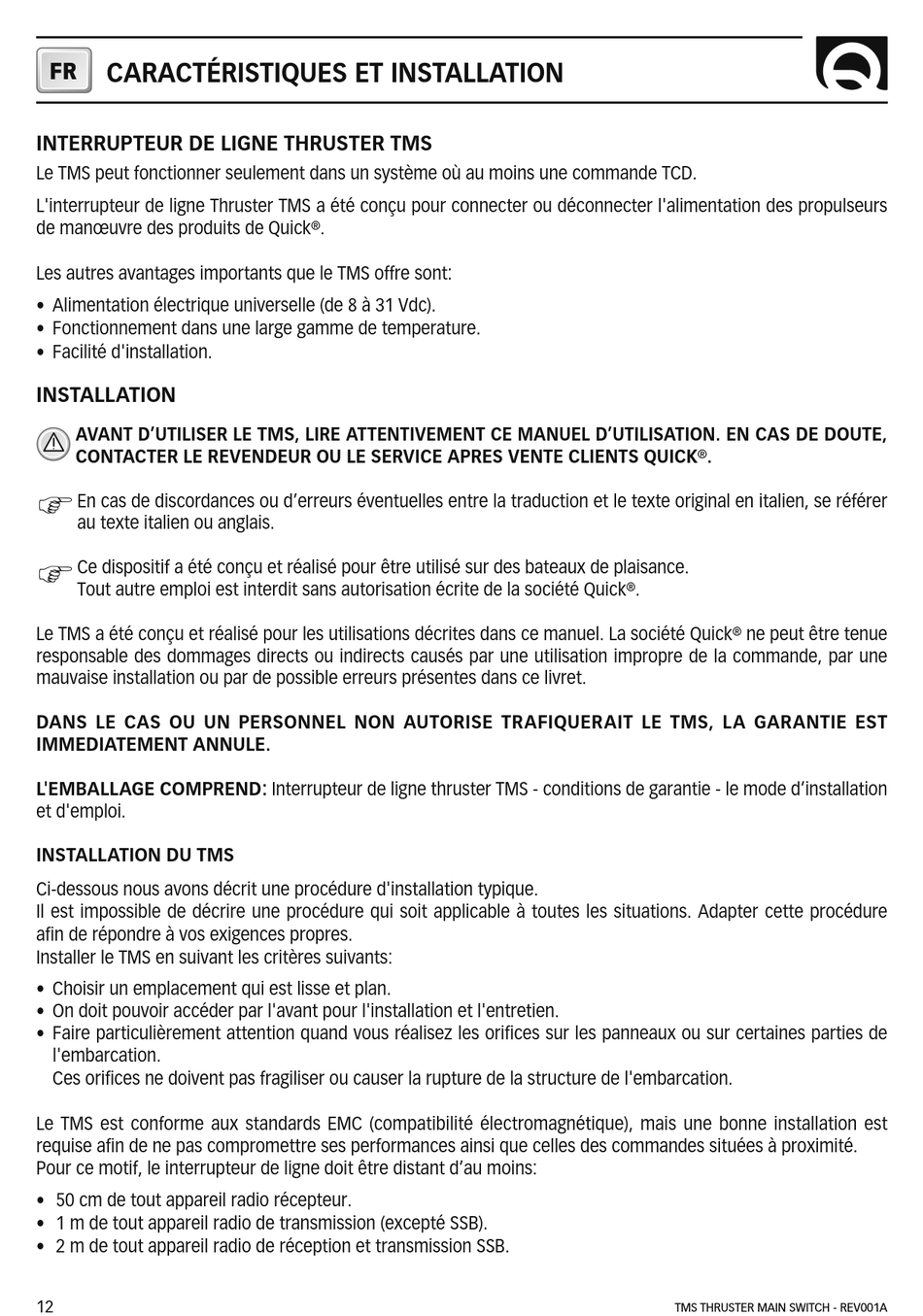 FR CARACTÉRISTIQUES ET INSTALLATION

INTERRUPTEUR DE LIGNE THRUSTER TMS
Le TMS peut fonctionner seulement dans un système où au moins une commande TCD.

L'interrupteur de ligne Thruster TMS a été conçu pour connecter ou déconnecter l'alimentation des propulseurs de manœuvre des produits de Quick®.

Les autres avantages importants que le TMS offre sont:
• Alimentation électrique universelle (de 8 à 31 Vdc).
• Fonctionnement dans une large gamme de temperature.
• Facilité d'installation.

INSTALLATION

AVANT D'UTILISER LE TMS, LIRE ATTENTIVEMENT CE MANUEL D'UTILISATION. EN CAS DE DOUTE, CONTACTER LE REVENDEUR OU LE SERVICE APRES VENTE CLIENTS QUICK®.

En cas de discordances ou d'erreurs éventuelles entre la traduction et le texte original en italien, se référer au texte italien ou anglais.

Ce dispositif a été conçu et réalisé pour être utilisé sur des bateaux de plaisance. Tout autre emploi est interdit sans autorisation écrite de la société Quick®.

Le TMS a été conçu et réalisé pour les utilisations décrites dans ce manuel. La société Quick® ne peut être tenue responsable des dommages directs ou indirects causés par une utilisation impropre de la commande, par une mauvaise installation ou par de possible erreurs présentes dans ce livret.

DANS LE CAS OU UN PERSONNEL NON AUTORISE TRAFIQUERAIT LE TMS, LA GARANTIE EST IMMEDIATEMENT ANNULE.

L'EMBALLAGE COMPREND: Interrupteur de ligne thruster TMS - conditions de garantie - le mode d'installation et d'emploi.

INSTALLATION DU TMS
Ci-dessous nous avons décrit une procédure d'installation typique.
Il est impossible de décrire une procédure qui soit applicable à toutes les situations. Adapter cette procédure afin de répondre à vos exigences propres.
Installer le TMS en suivant les critères suivants:
• Choisir un emplacement qui est lisse et plan.
• On doit pouvoir accéder par l'avant pour l'installation et l'entretien.
• Faire particulièrement attention quand vous réalisez les orifices sur les panneaux ou sur certaines parties de l'embarcation.
Ces orifices ne doivent pas fragiliser ou causer la rupture de la structure de l'embarcation.

Le TMS est conforme aux standards EMC (compatibilité électromagnétique), mais une bonne installation est requise afin de ne pas compromettre ses performances ainsi que celles des commandes situées à proximité.
Pour ce motif, le interrupteur de ligne doit être distant d'au moins:
• 50 cm de tout appareil radio récepteur.
• 1 m de tout appareil radio de transmission (excepté SSB).
• 2 m de tout appareil radio de réception et transmission SSB.

12 TMS THRUSTER MAIN SWITCH - REV001A